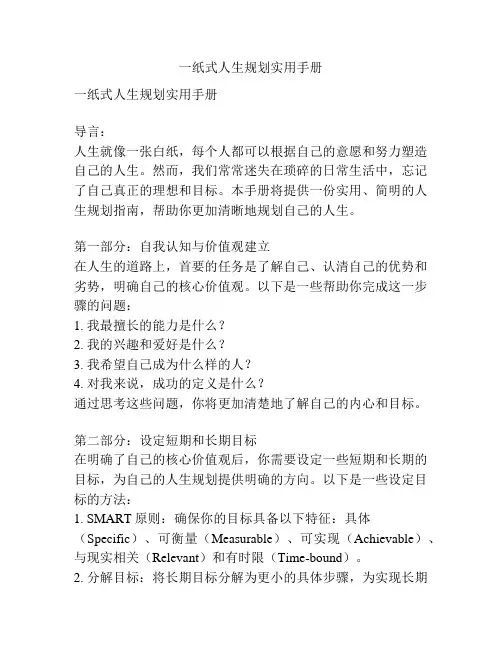 一纸式人生规划实用手册

一纸式人生规划实用手册

导言：
人生就像一张白纸，每个人都可以根据自己的意愿和努力塑造自己的人生。然而，我们常常迷失在琐碎的日常生活中，忘记了自己真正的理想和目标。本手册将提供一份实用、简明的人生规划指南，帮助你更加清晰地规划自己的人生。

第一部分：自我认知与价值观建立
在人生的道路上，首要的任务是了解自己、认清自己的优势和劣势，明确自己的核心价值观。以下是一些帮助你完成这一步骤的问题：
1. 我最擅长的能力是什么？
2. 我的兴趣和爱好是什么？
3. 我希望自己成为什么样的人？
4. 对我来说，成功的定义是什么？
通过思考这些问题，你将更加清楚地了解自己的内心和目标。

第二部分：设定短期和长期目标
在明确了自己的核心价值观后，你需要设定一些短期和长期的目标，为自己的人生规划提供明确的方向。以下是一些设定目标的方法：
1. SMART 原则：确保你的目标具备以下特征：具体（Specific）、可衡量（Measurable）、可实现（Achievable）、与现实相关（Relevant）和有时限（Time-bound）。
2. 分解目标：将长期目标分解为更小的具体步骤，为实现长期